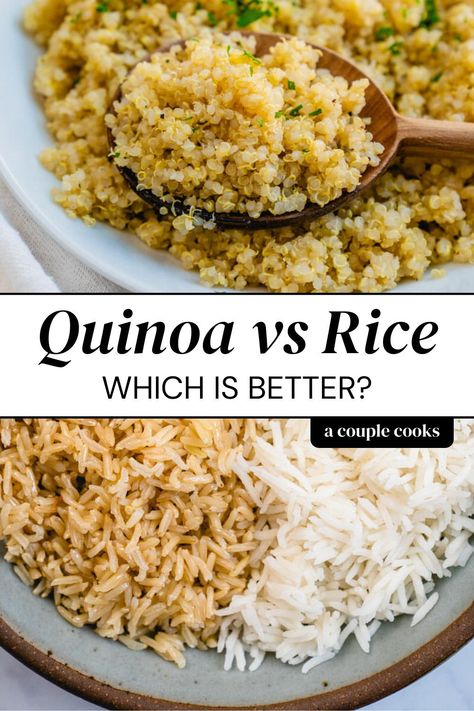 Quinoa vs Rice
WHICH IS BETTER?

a couple cooks